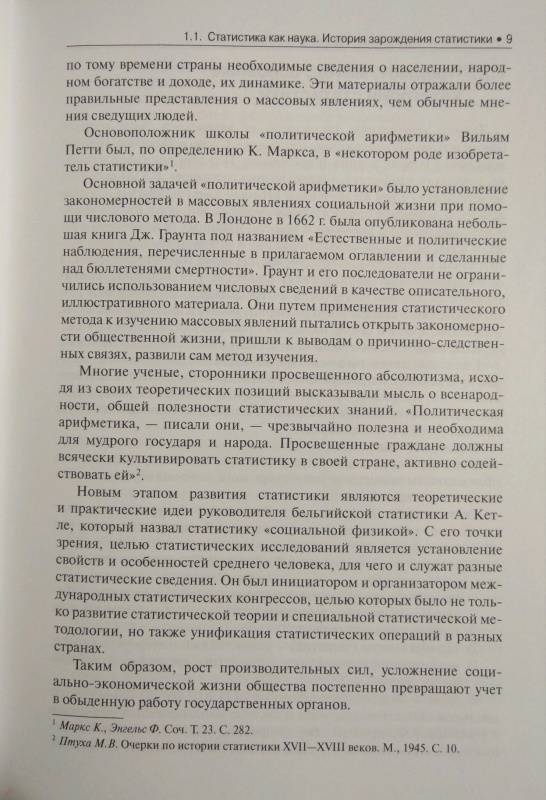 1.1. Статистика как наука. История зарождения статистики • 9

по тому времени страны необходимые сведения о населении, народном богатстве и доходе, их динамике. Эти материалы отражали более правильные представления о массовых явлениях, чем обычные мнения сведущих людей.

Основоположник школы «политической арифметики» Вильям Петти был, по определению К. Маркса, в «некотором роде изобретатель статистики»$^1$.

Основной задачей «политической арифметики» было установление закономерностей в массовых явлениях социальной жизни при помощи числового метода. В Лондоне в 1662 г. была опубликована небольшая книга Дж. Граунта под названием «Естественные и политические наблюдения, перечисленные в прилагаемом оглавлении и сделанные над бюллетенями смертности». Граунт и его последователи не ограничились использованием числовых сведений в качестве описательного, иллюстративного материала. Они путем применения статистического метода к изучению массовых явлений пытались открыть закономерности общественной жизни, пришли к выводам о причинно-следственных связях, развили сам метод изучения.

Многие ученые, сторонники просвещенного абсолютизма, исходя из своих теоретических позиций высказывали мысль о всенародности, общей полезности статистических знаний. «Политическая арифметика, — писали они, — чрезвычайно полезна и необходима для мудрого государя и народа. Просвещенные граждане должны всячески культивировать статистику в своей стране, активно содействовать ей»$^2$.

Новым этапом развития статистики являются теоретические и практические идеи руководителя бельгийской статистики А. Кетле, который назвал статистику «социальной физикой». С его точки зрения, целью статистических исследований является установление свойств и особенностей среднего человека, для чего и служат разные статистические сведения. Он был инициатором и организатором международных статистических конгрессов, целью которых было не только развитие статистической теории и специальной статистической методологии, но также унификация статистических операций в разных странах.

Таким образом, рост производительных сил, усложнение социально-экономической жизни общества постепенно превращают учет в обыденную работу государственных органов.

$^1$ Маркс К., Энгельс Ф. Соч. Т. 23. С. 282.
$^2$ Птуха М.В. Очерки по истории статистики XVII—XVIII веков. М., 1945. С. 10.